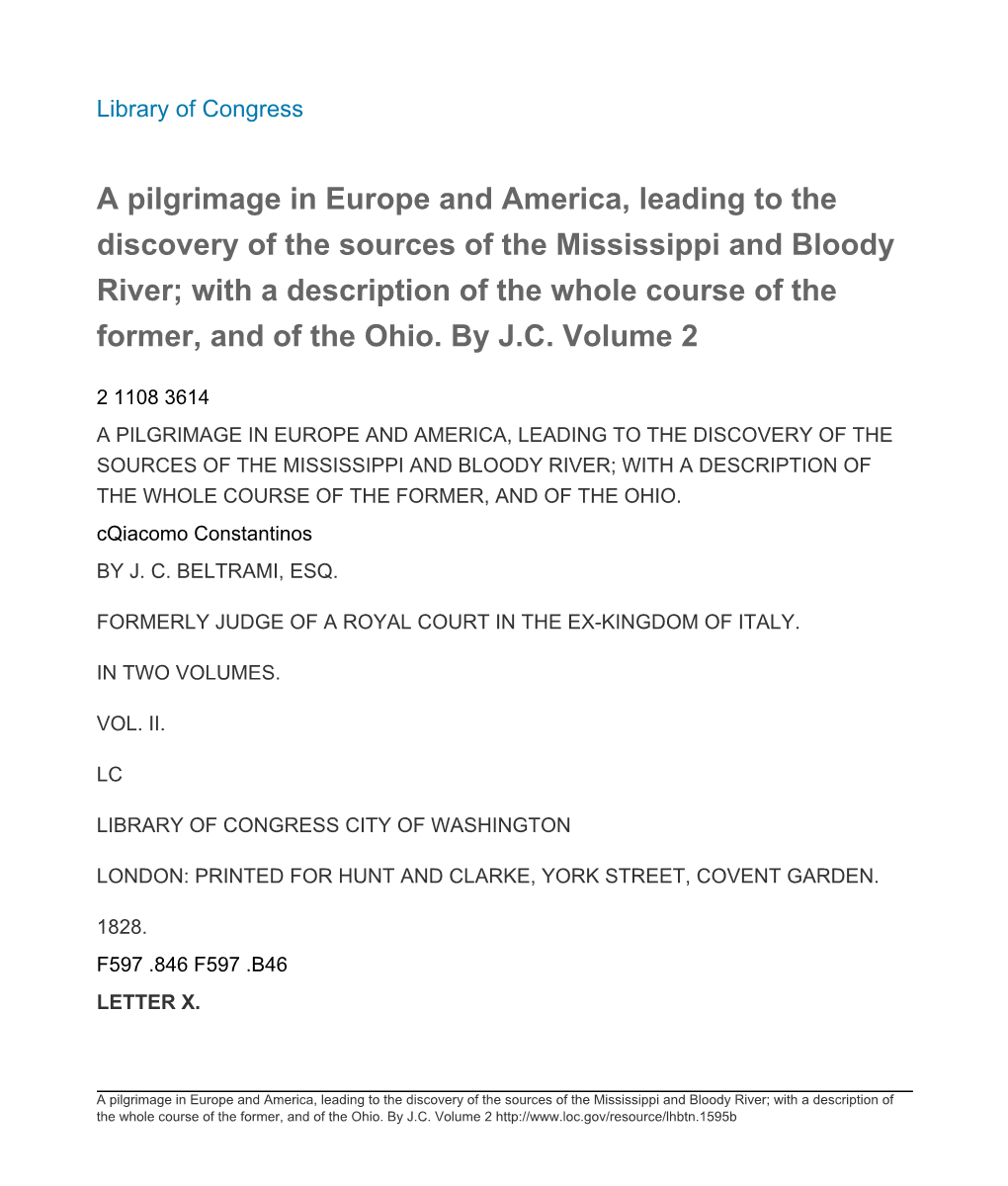 Library of Congress

A pilgrimage in Europe and America, leading to the discovery of the sources of the Mississippi and Bloody River; with a description of the whole course of the former, and of the Ohio. By J.C. Volume 2

2 1108 3614

A PILGRIMAGE IN EUROPE AND AMERICA, LEADING TO THE DISCOVERY OF THE SOURCES OF THE MISSISSIPPI AND BLOODY RIVER; WITH A DESCRIPTION OF THE WHOLE COURSE OF THE FORMER, AND OF THE OHIO.

cQiacomo Constantinos

BY J. C. BELTRAMI, ESQ.

FORMERLY JUDGE OF A ROYAL COURT IN THE EX-KINGDOM OF ITALY.

IN TWO VOLUMES.

VOL. II.

LC

LIBRARY OF CONGRESS CITY OF WASHINGTON

LONDON: PRINTED FOR HUNT AND CLARKE, YORK STREET, COVENT GARDEN.

1828.

F597 .846 F597 .B46

LETTER X.

A pilgrimage in Europe and America, leading to the discovery of the sources of the Mississippi and Bloody River; with a description of the whole course of the former, and of the Ohio. By J.C. Volume 2 http://www.loc.gov/resource/lhbtn.1595b